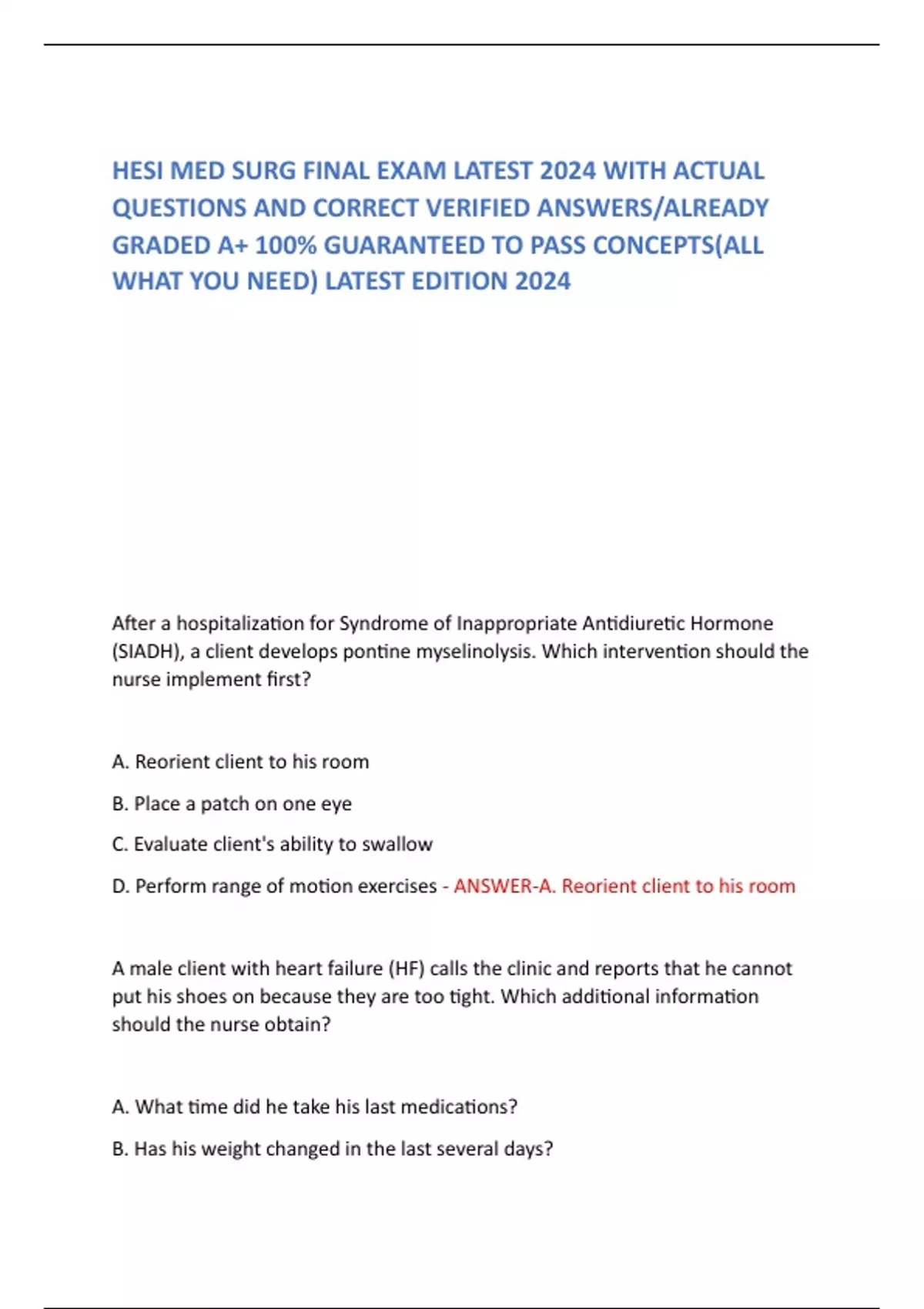 HESI MED SURG FINAL EXAM LATEST 2024 WITH ACTUAL QUESTIONS AND CORRECT VERIFIED ANSWERS/ALREADY GRADED A+ 100% GUARANTEED TO PASS CONCEPTS(ALL WHAT YOU NEED) LATEST EDITION 2024

After a hospitalization for Syndrome of Inappropriate Antidiuretic Hormone (SIADH), a client develops pontine myselinolysis. Which intervention should the nurse implement first?

A. Reorient client to his room

B. Place a patch on one eye

C. Evaluate client's ability to swallow

D. Perform range of motion exercises - ANSWER-A. Reorient client to his room

A male client with heart failure (HF) calls the clinic and reports that he cannot put his shoes on because they are too tight. Which additional information should the nurse obtain?

A. What time did he take his last medications?

B. Has his weight changed in the last several days?